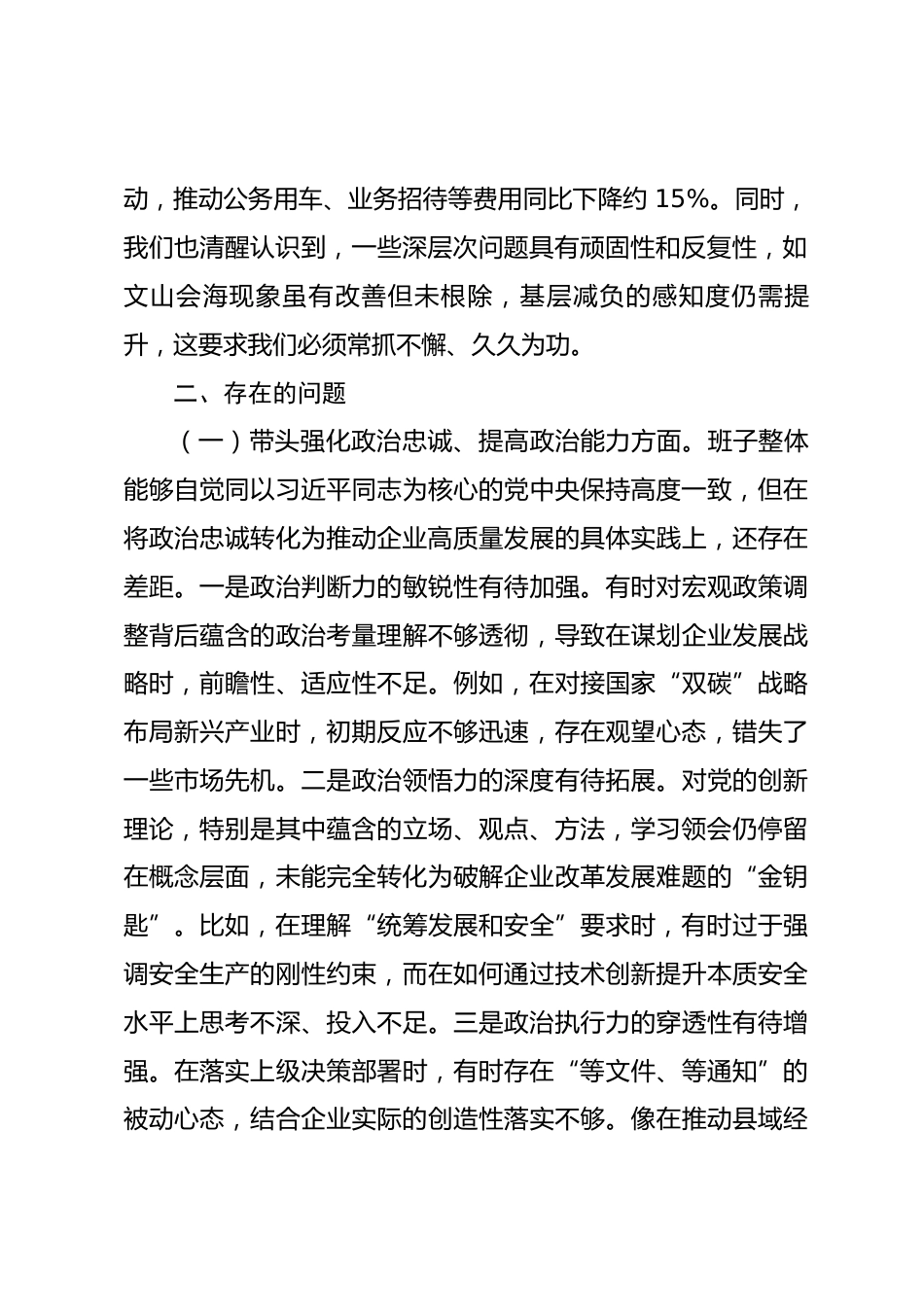 动，推动公务用车、业务招待等费用同比下降约 15%。同时，我们也清醒认识到，一些深层次问题具有顽固性和反复性，如文山会海现象虽有改善但未根除，基层减负的感知度仍需提升，这要求我们必须常抓不懈、久久为功。

二、存在的问题

（一）带头强化政治忠诚、提高政治能力方面。班子整体能够自觉同以习近平同志为核心的党中央保持高度一致，但在将政治忠诚转化为推动企业高质量发展的具体实践上，还存在差距。一是政治判断力的敏锐性有待加强。有时对宏观政策调整背后蕴含的政治考量理解不够透彻，导致在谋划企业发展战略时，前瞻性、适应性不足。例如，在对接国家“双碳”战略布局新兴产业时，初期反应不够迅速，存在观望心态，错失了一些市场先机。二是政治领悟力的深度有待拓展。对党的创新理论，特别是其中蕴含的立场、观点、方法，学习领会仍停留在概念层面，未能完全转化为破解企业改革发展难题的“金钥匙”。比如，在理解“统筹发展和安全”要求时，有时过于强调安全生产的刚性约束，而在如何通过技术创新提升本质安全水平上思考不深、投入不足。三是政治执行力的穿透性有待增强。在落实上级决策部署时，有时存在“等文件、等通知”的被动心态，结合企业实际的创造性落实不够。像在推动县域经